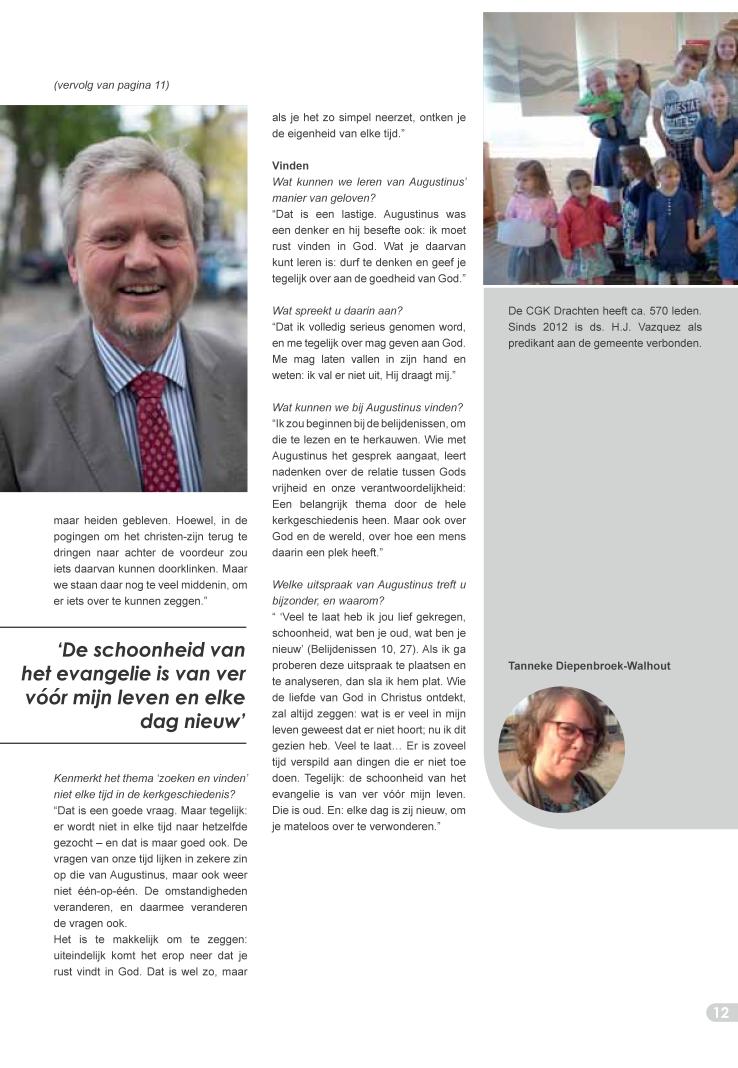 (vervolg van pagina 11)

maar heiden gebleven. Hoewel, in de pogingen om het christen-zijn terug te dringen naar achter de voordeur zou iets daarvan kunnen doorklinken. Maar we staan daar nog te veel middenin, om er iets over te kunnen zeggen."

'De schoonheid van het evangelie is van ver vóór mijn leven en elke dag nieuw'

Kenmerkt het thema 'zoeken en vinden' niet elke tijd in de kerkgeschiedenis?
"Dat is een goede vraag. Maar tegelijk: er wordt niet in elke tijd naar hetzelfde gezocht – en dat is maar goed ook. De vragen van onze tijd lijken in zekere zin op die van Augustinus, maar ook weer niet één-op-één. De omstandigheden veranderen, en daarmee veranderen de vragen ook.
Het is te makkelijk om te zeggen: uiteindelijk komt het erop neer dat je rust vindt in God. Dat is wel zo, maar als je het zo simpel neerzet, ontken je de eigenheid van elke tijd."

Vinden
Wat kunnen we leren van Augustinus' manier van geloven?
"Dat is een lastige. Augustinus was een denker en hij besefte ook: ik moet rust vinden in God. Wat je daarvan kunt leren is: durf te denken en geef je tegelijk over aan de goedheid van God."

Wat spreekt u daarin aan?
"Dat ik volledig serieus genomen word, en me tegelijk over mag geven aan God. Me mag laten vallen in zijn hand en weten: ik val er niet uit, Hij draagt mij."

Wat kunnen we bij Augustinus vinden?
"Ik zou beginnen bij de belijdenissen, om die te lezen en te herkauwen. Wie met Augustinus het gesprek aangaat, leert nadenken over de relatie tussen Gods vrijheid en onze verantwoordelijkheid: Een belangrijk thema door de hele kerkgeschiedenis heen. Maar ook over God en de wereld, over hoe een mens daarin een plek heeft."

Welke uitspraak van Augustinus treft u bijzonder, en waarom?
" 'Veel te laat heb ik jou lief gekregen, schoonheid, wat ben je oud, wat ben je nieuw' (Belijdenissen 10, 27). Als ik ga proberen deze uitspraak te plaatsen en te analyseren, dan sla ik hem plat. Wie de liefde van God in Christus ontdekt, zal altijd zeggen: wat is er veel in mijn leven geweest dat er niet hoort; nu ik dit gezien heb. Veel te laat… Er is zoveel tijd verspild aan dingen die er niet toe doen. Tegelijk: de schoonheid van het evangelie is van ver vóór mijn leven. Die is oud. En: elke dag is zij nieuw, om je mateloos over te verwonderen."

De CGK Drachten heeft ca. 570 leden. Sinds 2012 is ds. H.J. Vazquez als predikant aan de gemeente verbonden.

Tanneke Diepenbroek-Walhout

12